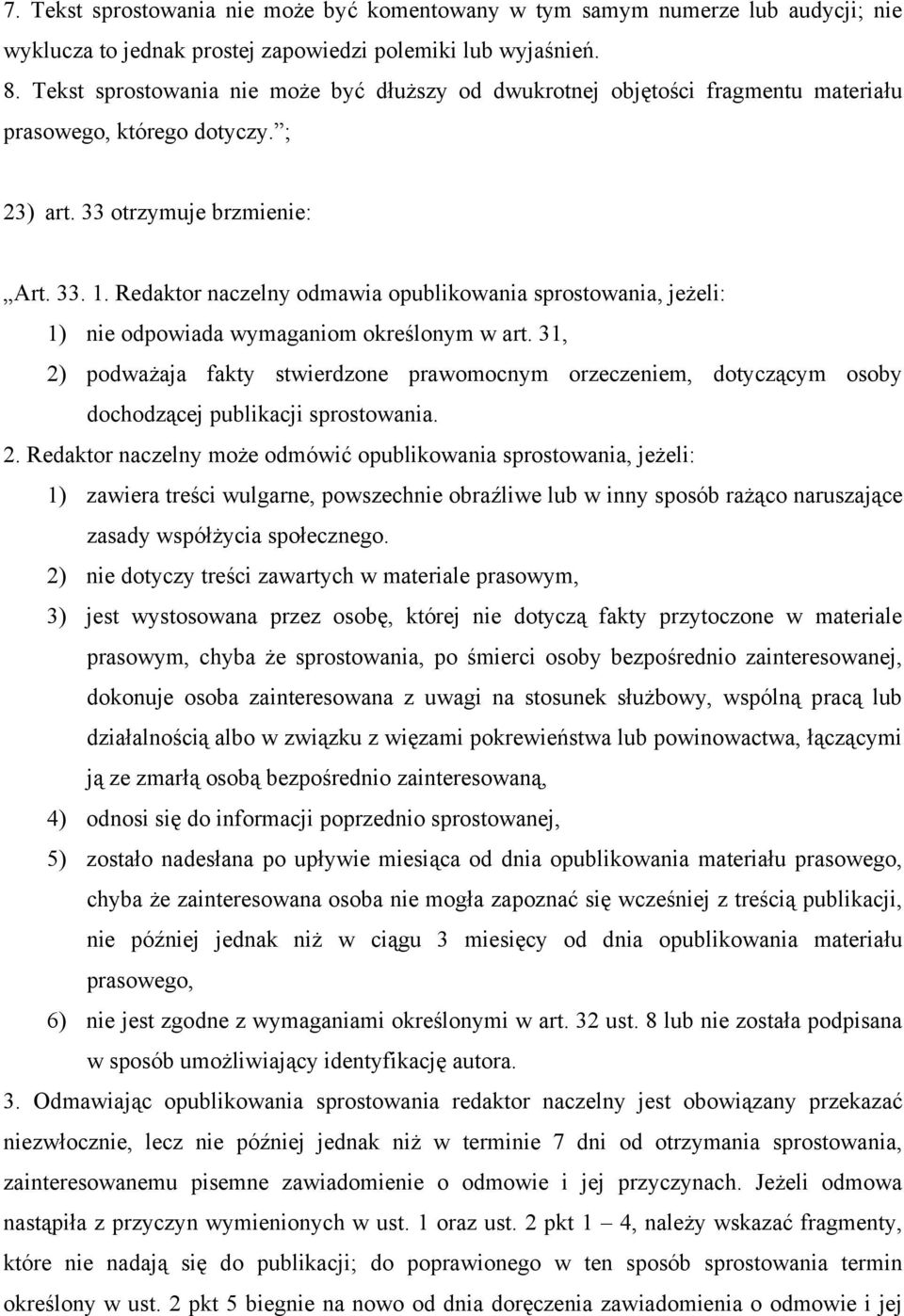 7. Tekst sprostowania nie może być komentowany w tym samym numerze lub audycji; nie wyklucza to jednak prostej zapowiedzi polemiki lub wyjaśnień.

8. Tekst sprostowania nie może być dłuższy od dwukrotnej objętości fragmentu materiału prasowego, którego dotyczy.”;

23) art. 33 otrzymuje brzmienie:

„Art. 33. 1. Redaktor naczelny odmawia opublikowania sprostowania, jeżeli:

1) nie odpowiada wymaganiom określonym w art. 31,

2) podważaja fakty stwierdzone prawomocnym orzeczeniem, dotyczącym osoby dochodzącej publikacji sprostowania.

2. Redaktor naczelny może odmówić opublikowania sprostowania, jeżeli:

1) zawiera treści wulgarne, powszechnie obraźliwe lub w inny sposób rażąco naruszające zasady współżycia społecznego.

2) nie dotyczy treści zawartych w materiale prasowym,

3) jest wystosowana przez osobę, której nie dotyczą fakty przytoczone w materiale prasowym, chyba że sprostowania, po śmierci osoby bezpośrednio zainteresowanej, dokonuje osoba zainteresowana z uwagi na stosunek służbowy, wspólną pracą lub działalnością albo w związku z więzami pokrewieństwa lub powinowactwa, łączącymi ją ze zmarłą osobą bezpośrednio zainteresowaną,

4) odnosi się do informacji poprzednio sprostowanej,

5) zostało nadesłana po upływie miesiąca od dnia opublikowania materiału prasowego, chyba że zainteresowana osoba nie mogła zapoznać się wcześniej z treścią publikacji, nie później jednak niż w ciągu 3 miesięcy od dnia opublikowania materiału prasowego,

6) nie jest zgodne z wymaganiami określonymi w art. 32 ust. 8 lub nie została podpisana w sposób umożliwiający identyfikację autora.

3. Odmawiając opublikowania sprostowania redaktor naczelny jest obowiązany przekazać niezwłocznie, lecz nie później jednak niż w terminie 7 dni od otrzymania sprostowania, zainteresowanemu pisemne zawiadomienie o odmowie i jej przyczynach. Jeżeli odmowa nastąpiła z przyczyn wymienionych w ust. 1 oraz ust. 2 pkt 1 – 4, należy wskazać fragmenty, które nie nadają się do publikacji; do poprawionego w ten sposób sprostowania termin określony w ust. 2 pkt 5 biegnie na nowo od dnia doręczenia zawiadomienia o odmowie i jej